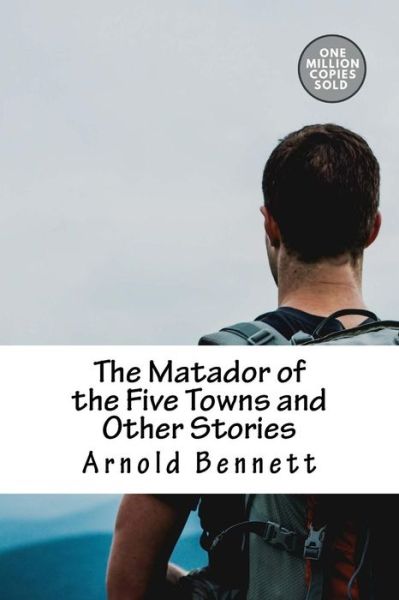 ONE MILLION COPIES SOLD

The Matador of the Five Towns and Other Stories

Arnold Bennett